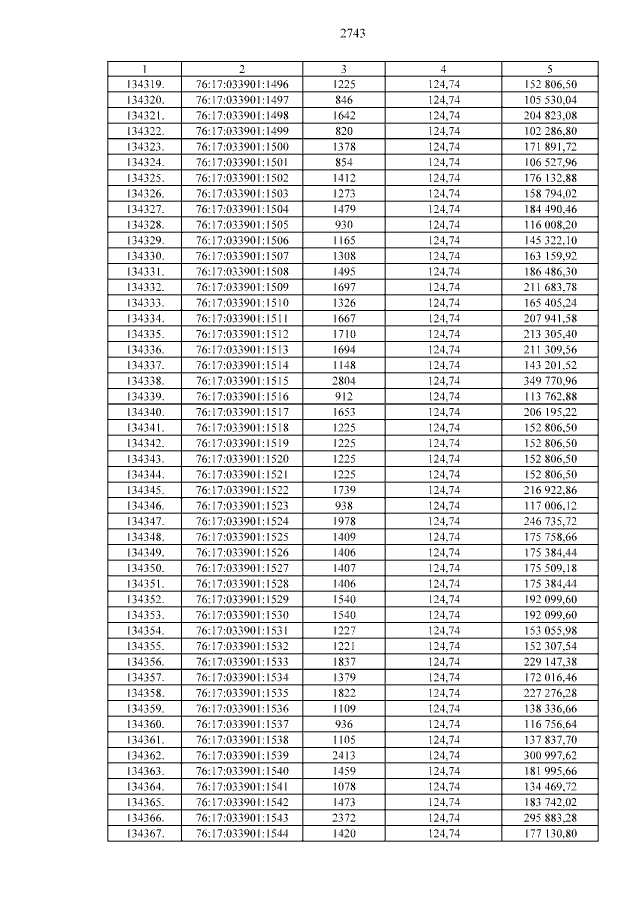 2743

| 1 | 2 | 3 | 4 | 5 |
|---|---|---|---|---|
| 134319. | 76:17:033901:1496 | 1225 | 124,74 | 152 806,50 |
| 134320. | 76:17:033901:1497 | 846 | 124,74 | 105 530,04 |
| 134321. | 76:17:033901:1498 | 1642 | 124,74 | 204 823,08 |
| 134322. | 76:17:033901:1499 | 820 | 124,74 | 102 286,80 |
| 134323. | 76:17:033901:1500 | 1378 | 124,74 | 171 891,72 |
| 134324. | 76:17:033901:1501 | 854 | 124,74 | 106 527,96 |
| 134325. | 76:17:033901:1502 | 1412 | 124,74 | 176 132,88 |
| 134326. | 76:17:033901:1503 | 1273 | 124,74 | 158 794,02 |
| 134327. | 76:17:033901:1504 | 1479 | 124,74 | 184 490,46 |
| 134328. | 76:17:033901:1505 | 930 | 124,74 | 116 008,20 |
| 134329. | 76:17:033901:1506 | 1165 | 124,74 | 145 322,10 |
| 134330. | 76:17:033901:1507 | 1308 | 124,74 | 163 159,92 |
| 134331. | 76:17:033901:1508 | 1495 | 124,74 | 186 486,30 |
| 134332. | 76:17:033901:1509 | 1697 | 124,74 | 211 683,78 |
| 134333. | 76:17:033901:1510 | 1326 | 124,74 | 165 405,24 |
| 134334. | 76:17:033901:1511 | 1667 | 124,74 | 207 941,58 |
| 134335. | 76:17:033901:1512 | 1710 | 124,74 | 213 305,40 |
| 134336. | 76:17:033901:1513 | 1694 | 124,74 | 211 309,56 |
| 134337. | 76:17:033901:1514 | 1148 | 124,74 | 143 201,52 |
| 134338. | 76:17:033901:1515 | 2804 | 124,74 | 349 770,96 |
| 134339. | 76:17:033901:1516 | 912 | 124,74 | 113 762,88 |
| 134340. | 76:17:033901:1517 | 1653 | 124,74 | 206 195,22 |
| 134341. | 76:17:033901:1518 | 1225 | 124,74 | 152 806,50 |
| 134342. | 76:17:033901:1519 | 1225 | 124,74 | 152 806,50 |
| 134343. | 76:17:033901:1520 | 1225 | 124,74 | 152 806,50 |
| 134344. | 76:17:033901:1521 | 1225 | 124,74 | 152 806,50 |
| 134345. | 76:17:033901:1522 | 1739 | 124,74 | 216 922,86 |
| 134346. | 76:17:033901:1523 | 938 | 124,74 | 117 006,12 |
| 134347. | 76:17:033901:1524 | 1978 | 124,74 | 246 735,72 |
| 134348. | 76:17:033901:1525 | 1409 | 124,74 | 175 758,66 |
| 134349. | 76:17:033901:1526 | 1406 | 124,74 | 175 384,44 |
| 134350. | 76:17:033901:1527 | 1407 | 124,74 | 175 509,18 |
| 134351. | 76:17:033901:1528 | 1406 | 124,74 | 175 384,44 |
| 134352. | 76:17:033901:1529 | 1540 | 124,74 | 192 099,60 |
| 134353. | 76:17:033901:1530 | 1540 | 124,74 | 192 099,60 |
| 134354. | 76:17:033901:1531 | 1227 | 124,74 | 153 055,98 |
| 134355. | 76:17:033901:1532 | 1221 | 124,74 | 152 307,54 |
| 134356. | 76:17:033901:1533 | 1837 | 124,74 | 229 147,38 |
| 134357. | 76:17:033901:1534 | 1379 | 124,74 | 172 016,46 |
| 134358. | 76:17:033901:1535 | 1822 | 124,74 | 227 276,28 |
| 134359. | 76:17:033901:1536 | 1109 | 124,74 | 138 336,66 |
| 134360. | 76:17:033901:1537 | 936 | 124,74 | 116 756,64 |
| 134361. | 76:17:033901:1538 | 1105 | 124,74 | 137 837,70 |
| 134362. | 76:17:033901:1539 | 2413 | 124,74 | 300 997,62 |
| 134363. | 76:17:033901:1540 | 1459 | 124,74 | 181 995,66 |
| 134364. | 76:17:033901:1541 | 1078 | 124,74 | 134 469,72 |
| 134365. | 76:17:033901:1542 | 1473 | 124,74 | 183 742,02 |
| 134366. | 76:17:033901:1543 | 2372 | 124,74 | 295 883,28 |
| 134367. | 76:17:033901:1544 | 1420 | 124,74 | 177 130,80 |